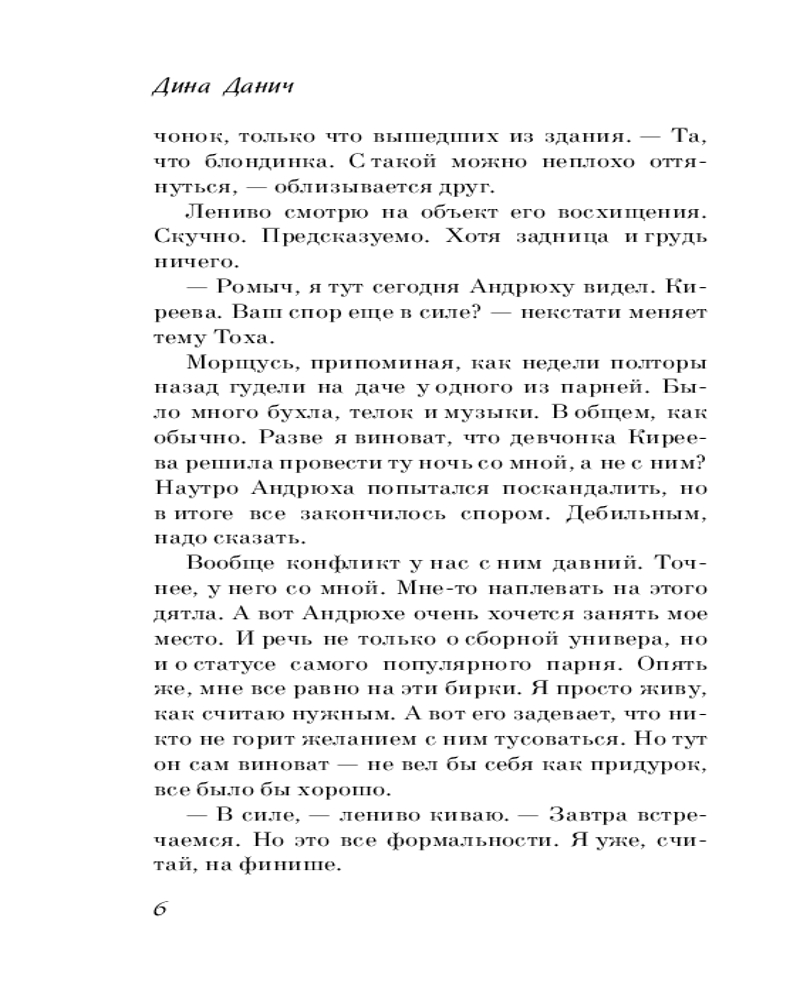 Дина Данич

чонок, только что вышедших из здания. — Та, что блондинка. С такой можно неплохо оттянуться, — облизывается друг.

Лениво смотрю на объект его восхищения. Скучно. Предсказуемо. Хотя задница и грудь ничего.

— Ромыч, я тут сегодня Андрюху видел. Киреева. Ваш спор еще в силе? — некстати меняет тему Тоха.

Морщусь, припоминая, как недели полторы назад гудели на даче у одного из парней. Было много бухла, телок и музыки. В общем, как обычно. Разве я виноват, что девчонка Киреева решила провести ту ночь со мной, а не с ним? Наутро Андрюха попытался поскандалить, но в итоге все закончилось спором. Дебильным, надо сказать.

Вообще конфликт у нас с ним давний. Точнее, у него со мной. Мне-то наплевать на этого дятла. А вот Андрюхе очень хочется занять мое место. И речь не только о сборной универа, но и о статусе самого популярного парня. Опять же, мне все равно на эти бирки. Я просто живу, как считаю нужным. А вот его задевает, что никто не горит желанием с ним тусоваться. Но тут он сам виноват — не вел бы себя как придурок, все было бы хорошо.

— В силе, — лениво киваю. — Завтра встречаемся. Но это все формальности. Я уже, считай, на финише.

6